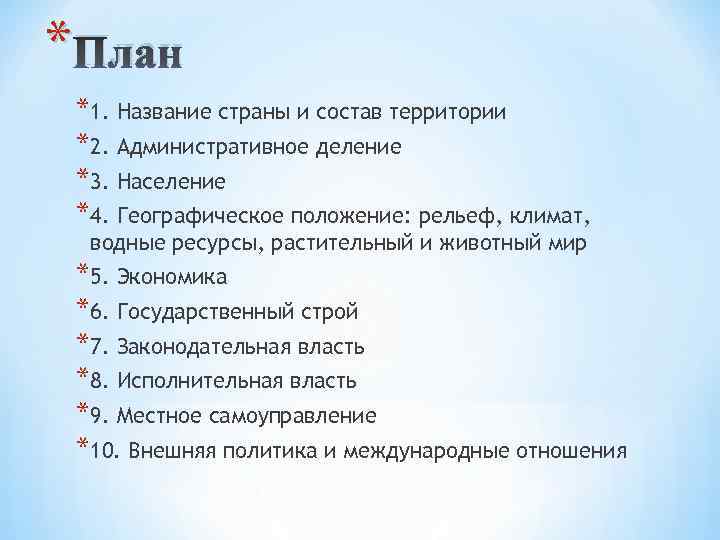 *План

*1. Название страны и состав территории

*2. Административное деление

*3. Население

*4. Географическое положение: рельеф, климат, водные ресурсы, растительный и животный мир

*5. Экономика

*6. Государственный строй

*7. Законодательная власть

*8. Исполнительная власть

*9. Местное самоуправление

*10. Внешняя политика и международные отношения